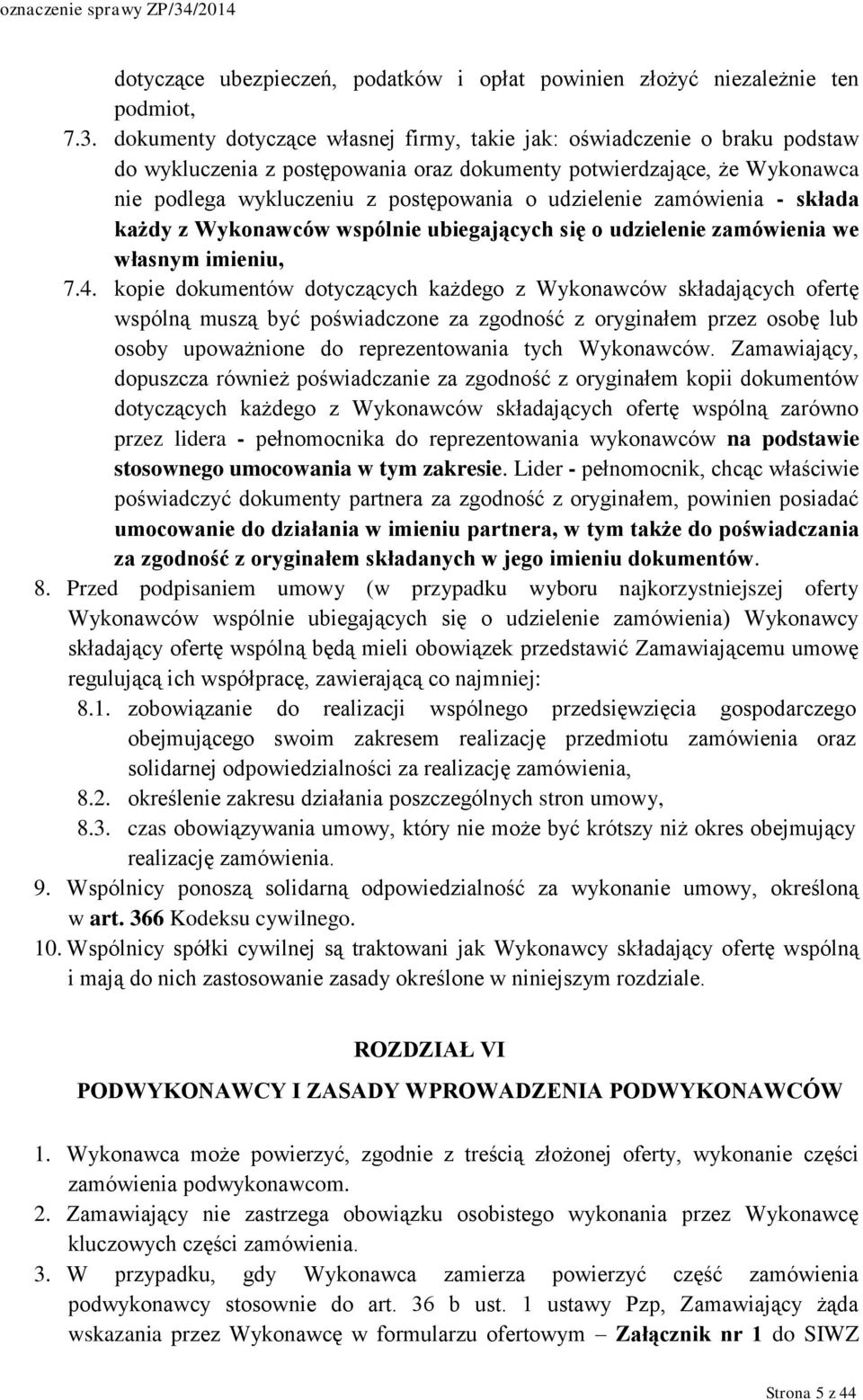 oznaczenie sprawy ZP/34/2014

dotyczące ubezpieczeń, podatków i opłat powinien złożyć niezależnie ten podmiot,

7.3. dokumenty dotyczące własnej firmy, takie jak: oświadczenie o braku podstaw do wykluczenia z postępowania oraz dokumenty potwierdzające, że Wykonawca nie podlega wykluczeniu z postępowania o udzielenie zamówienia - składa każdy z Wykonawców wspólnie ubiegających się o udzielenie zamówienia we własnym imieniu,

7.4. kopie dokumentów dotyczących każdego z Wykonawców składających ofertę wspólną muszą być poświadczone za zgodność z oryginałem przez osobę lub osoby upoważnione do reprezentowania tych Wykonawców. Zamawiający, dopuszcza również poświadczanie za zgodność z oryginałem kopii dokumentów dotyczących każdego z Wykonawców składających ofertę wspólną zarówno przez lidera - pełnomocnika do reprezentowania wykonawców na podstawie stosownego umocowania w tym zakresie. Lider - pełnomocnik, chcąc właściwie poświadczyć dokumenty partnera za zgodność z oryginałem, powinien posiadać umocowanie do działania w imieniu partnera, w tym także do poświadczania za zgodność z oryginałem składanych w jego imieniu dokumentów.

8. Przed podpisaniem umowy (w przypadku wyboru najkorzystniejszej oferty Wykonawców wspólnie ubiegających się o udzielenie zamówienia) Wykonawcy składający ofertę wspólną będą mieli obowiązek przedstawić Zamawiającemu umowę regulującą ich współpracę, zawierającą co najmniej:

8.1. zobowiązanie do realizacji wspólnego przedsięwzięcia gospodarczego obejmującego swoim zakresem realizację przedmiotu zamówienia oraz solidarnej odpowiedzialności za realizację zamówienia,

8.2. określenie zakresu działania poszczególnych stron umowy,

8.3. czas obowiązywania umowy, który nie może być krótszy niż okres obejmujący realizację zamówienia.

9. Wspólnicy ponoszą solidarną odpowiedzialność za wykonanie umowy, określoną w art. 366 Kodeksu cywilnego.

10. Wspólnicy spółki cywilnej są traktowani jak Wykonawcy składający ofertę wspólną i mają do nich zastosowanie zasady określone w niniejszym rozdziale.

ROZDZIAŁ VI

PODWYKONAWCY I ZASADY WPROWADZENIA PODWYKONAWCÓW

1. Wykonawca może powierzyć, zgodnie z treścią złożonej oferty, wykonanie części zamówienia podwykonawcom.

2. Zamawiający nie zastrzega obowiązku osobistego wykonania przez Wykonawcę kluczowych części zamówienia.

3. W przypadku, gdy Wykonawca zamierza powierzyć część zamówienia podwykonawcy stosownie do art. 36 b ust. 1 ustawy Pzp, Zamawiający żąda wskazania przez Wykonawcę w formularzu ofertowym – Załącznik nr 1 do SIWZ

Strona 5 z 44